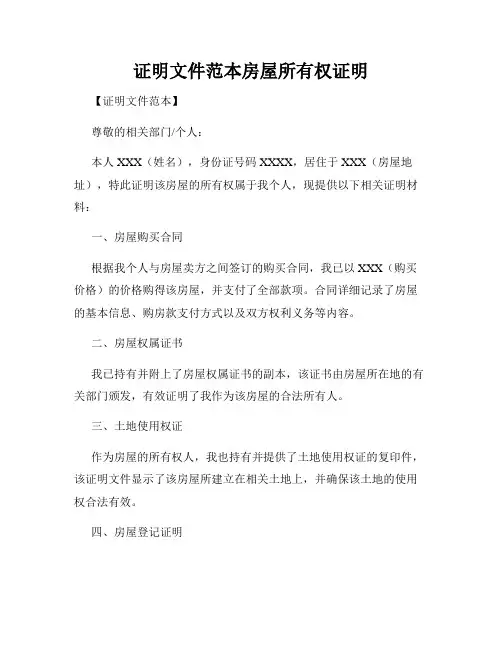 证明文件范本房屋所有权证明

【证明文件范本】

尊敬的相关部门/个人：

本人 XXX（姓名），身份证号码 XXXX，居住于 XXX（房屋地址），特此证明该房屋的所有权属于我个人，现提供以下相关证明材料：

一、房屋购买合同

根据我个人与房屋卖方之间签订的购买合同，我已以 XXX（购买价格）的价格购得该房屋，并支付了全部款项。合同详细记录了房屋的基本信息、购房款支付方式以及双方权利义务等内容。

二、房屋权属证书

我已持有并附上了房屋权属证书的副本，该证书由房屋所在地的有关部门颁发，有效证明了我作为该房屋的合法所有人。

三、土地使用权证

作为房屋的所有权人，我也持有并提供了土地使用权证的复印件，该证明文件显示了该房屋所建立在相关土地上，并确保该土地的使用权合法有效。

四、房屋登记证明